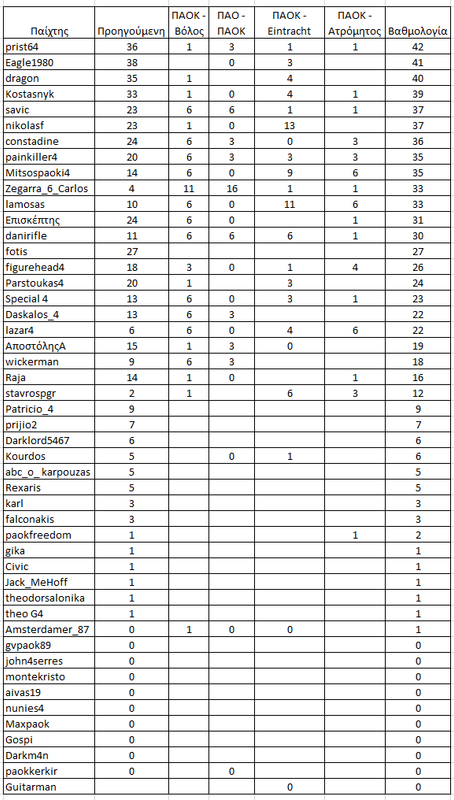 | Παίχτης | Προηγούμενη | ΠΑΟΚ - Βόλος | ΠΑΟ - ΠΑΟΚ | ΠΑΟΚ - Eintracht | ΠΑΟΚ - Ατρόμητος | Βαθμολογία |
|---|---|---|---|---|---|---|
| prist64 | 36 | 1 | 3 | 1 | 1 | 42 |
| Eagle1980 | 38 | | 0 | 3 | | 41 |
| dragon | 35 | 1 | | 4 | | 40 |
| Kostasnyk | 33 | 1 | 0 | 4 | 1 | 39 |
| savic | 23 | 6 | 6 | 1 | 1 | 37 |
| nikolasf | 23 | 1 | 0 | 13 | | 37 |
| constadine | 24 | 6 | 3 | 0 | 3 | 36 |
| painkiller4 | 20 | 6 | 3 | 3 | 3 | 35 |
| Mitsospaoki4 | 14 | 6 | 0 | 9 | 6 | 35 |
| Zegarra_6_Carlos | 4 | 11 | 16 | 1 | 1 | 33 |
| lamosas | 10 | 6 | 0 | 11 | 6 | 33 |
| Επισκέπτης | 24 | 6 | 0 | | 1 | 31 |
| danirifle | 11 | 6 | 6 | 6 | 1 | 30 |
| fotis | 27 | | | | | 27 |
| figurehead4 | 18 | 3 | 0 | 1 | 4 | 26 |
| Parstoukas4 | 20 | 1 | | 3 | | 24 |
| Special 4 | 13 | 6 | 0 | 3 | 1 | 23 |
| Daskalos_4 | 13 | 6 | 3 | | | 22 |
| lazar4 | 6 | 6 | 0 | 4 | 6 | 22 |
| ΑποστόληςΑ | 15 | 1 | 3 | 0 | | 19 |
| wickerman | 9 | 6 | 3 | | | 18 |
| Raja | 14 | 1 | 0 | | 1 | 16 |
| stavrospgr | 2 | 1 | | 6 | 3 | 12 |
| Patricio_4 | 9 | | | | | 9 |
| prijio2 | 7 | | | | | 7 |
| Darklord5467 | 6 | | | | | 6 |
| Kourdos | 5 | | 0 | 1 | | 6 |
| abc_o_karpouzas | 5 | | | | | 5 |
| Rexaris | 5 | | | | | 5 |
| karl | 3 | | | | | 3 |
| falconakis | 3 | | | | | 3 |
| paokfreedom | 1 | | | | 1 | 2 |
| gika | 1 | | | | | 1 |
| Civic | 1 | | | | | 1 |
| Jack_MeHoff | 1 | | | | | 1 |
| theodorsalonika | 1 | | | | | 1 |
| theo G4 | 1 | | | | | 1 |
| Amsterdamer_87 | 0 | 1 | 0 | 0 | | 1 |
| gvpaok89 | 0 | | | | | 0 |
| john4serres | 0 | | | | | 0 |
| montekristo | 0 | | | | | 0 |
| aivas19 | 0 | | | | | 0 |
| nunies4 | 0 | | | | | 0 |
| Maxpaok | 0 | | | | | 0 |
| Gospi | 0 | | | | | 0 |
| Darkm4n | 0 | | | | | 0 |
| paokkerkir | 0 | | 0 | | | 0 |
| Guitarman | | | | 0 | | 0 |